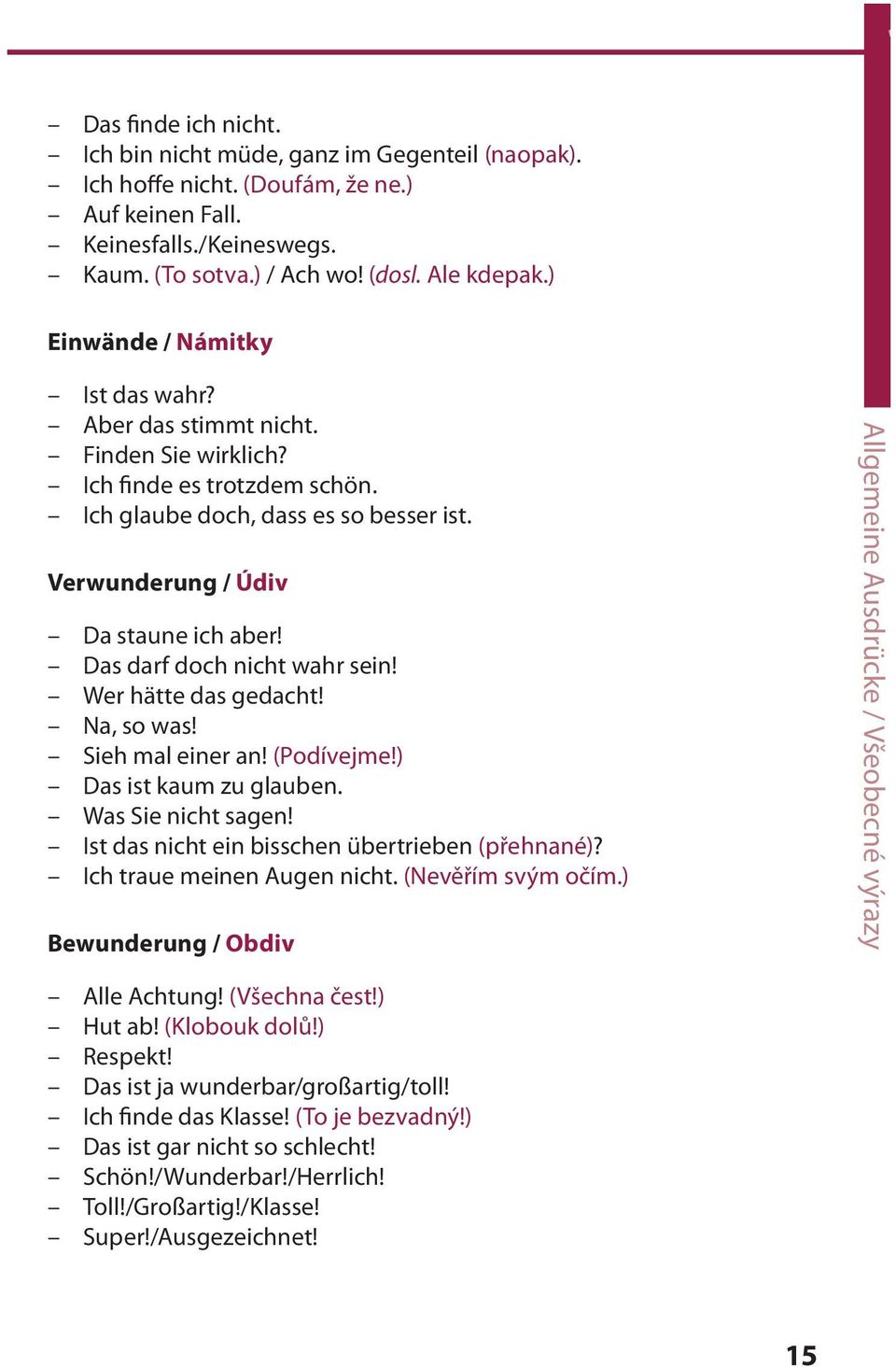 – Das finde ich nicht.
– Ich bin nicht müde, ganz im Gegenteil (naopak).
– Ich hoffe nicht. (Doufám, že ne.)
– Auf keinen Fall.
– Keinesfalls./Keineswegs.
– Kaum. (To sotva.) / Ach wo! (dosl. Ale kdepak.)

Einwände / Námitky

– Ist das wahr?
– Aber das stimmt nicht.
– Finden Sie wirklich?
– Ich finde es trotzdem schön.
– Ich glaube doch, dass es so besser ist.

Verwunderung / Údiv

– Da staune ich aber!
– Das darf doch nicht wahr sein!
– Wer hätte das gedacht!
– Na, so was!
– Sieh mal einer an! (Podívejme!)
– Das ist kaum zu glauben.
– Was Sie nicht sagen!
– Ist das nicht ein bisschen übertrieben (přehnané)?
– Ich traue meinen Augen nicht. (Nevěřím svým očím.)

Bewunderung / Obdiv

– Alle Achtung! (Všechna čest!)
– Hut ab! (Klobouk dolů!)
– Respekt!
– Das ist ja wunderbar/großartig/toll!
– Ich finde das Klasse! (To je bezvadný!)
– Das ist gar nicht so schlecht!
– Schön!/Wunderbar!/Herrlich!
– Toll!/Großartig!/Klasse!
– Super!/Ausgezeichnet!

Allgemeine Ausdrücke / Všeobecné výrazy

15